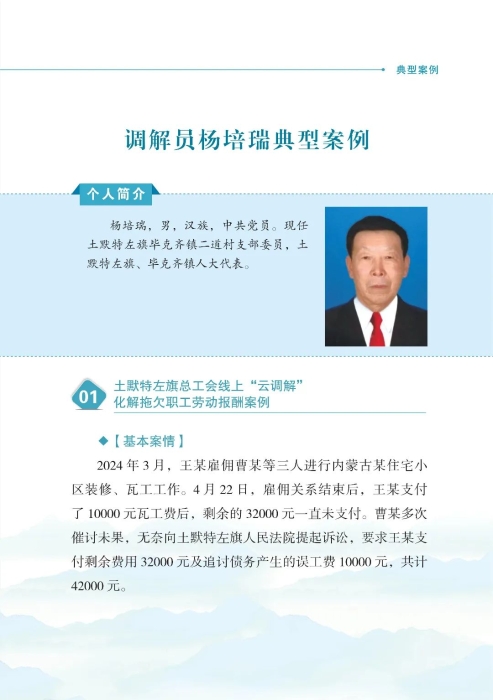 典型案例

调解员杨培瑞典型案例

个人简介

杨培瑞，男，汉族，中共党员。现任土默特左旗毕克齐镇二道村支部委员，土默特左旗、毕克齐镇人大代表。

01 土默特左旗总工会线上“云调解”化解拖欠职工劳动报酬案例

◆【基本案情】

2024 年 3 月，王某雇佣曹某等三人进行内蒙古某住宅小区装修、瓦工工作。4 月 22 日，雇佣关系结束后，王某支付了 10000 元瓦工费后，剩余的 32000 元一直未支付。曹某多次催讨未果，无奈向土默特左旗人民法院提起诉讼，要求王某支付剩余费用 32000 元及追讨债务产生的误工费 10000 元，共计 42000 元。